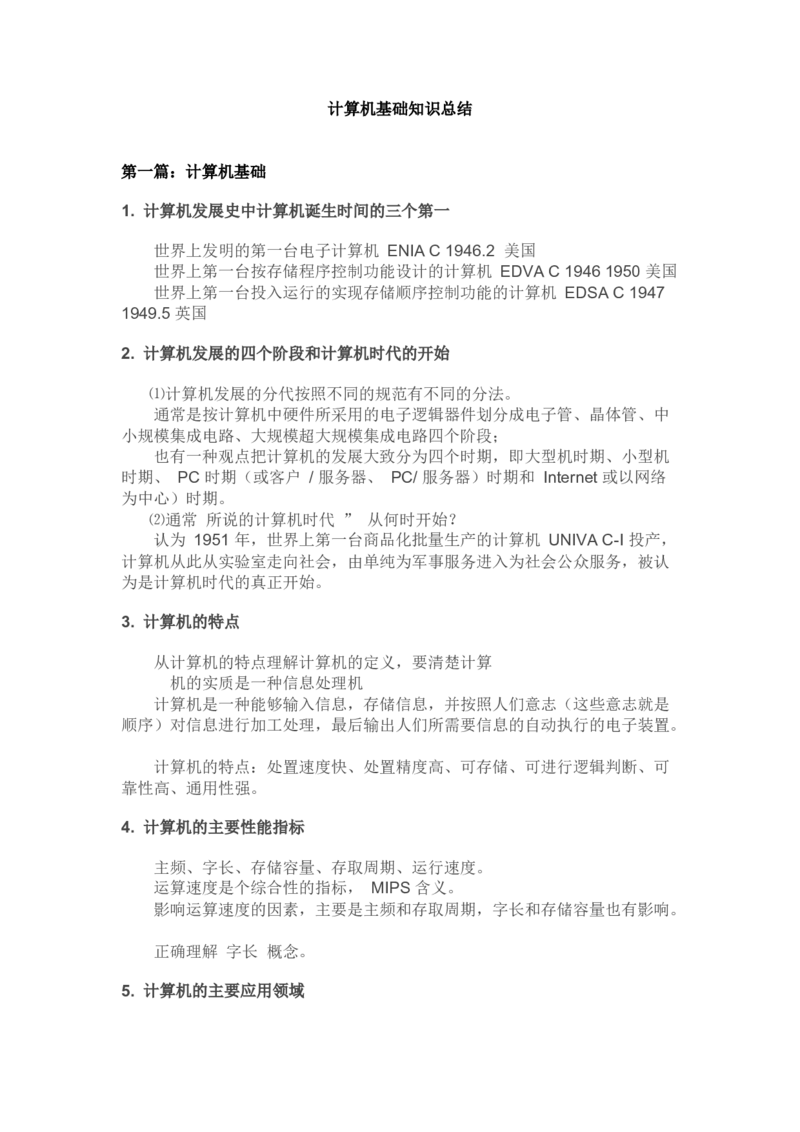 计算机基础知识总结

第一篇：计算机基础

1. 计算机发展史中计算机诞生时间的三个第一

世界上发明的第一台电子计算机 ENIA C 1946.2 美国
世界上第一台按存储程序控制功能设计的计算机 EDVA C 1946 1950 美国
世界上第一台投入运行的实现存储顺序控制功能的计算机 EDSA C 1947 1949.5 英国

2. 计算机发展的四个阶段和计算机时代的开始

⑴计算机发展的分代按照不同的规范有不同的分法。
通常是按计算机中硬件所采用的电子逻辑器件划分成电子管、晶体管、中小规模集成电路、大规模超大规模集成电路四个阶段；
也有一种观点把计算机的发展大致分为四个时期，即大型机时期、小型机时期、 PC 时期（或客户 / 服务器、 PC/ 服务器）时期和 Internet 或以网络为中心）时期。
⑵通常 所说的计算机时代 ” 从何时开始？
认为 1951 年，世界上第一台商品化批量生产的计算机 UNIVA C-I 投产，计算机从此从实验室走向社会，由单纯为军事服务进入为社会公众服务，被认为是计算机时代的真正开始。

3. 计算机的特点

从计算机的特点理解计算机的定义，要清楚计算
机的实质是一种信息处理机
计算机是一种能够输入信息，存储信息，并按照人们意志（这些意志就是顺序）对信息进行加工处理，最后输出人们所需要信息的自动执行的电子装置。

计算机的特点：处置速度快、处置精度高、可存储、可进行逻辑判断、可靠性高、通用性强。

4. 计算机的主要性能指标

主频、字长、存储容量、存取周期、运行速度。
运算速度是个综合性的指标， MIPS 含义。
影响运算速度的因素，主要是主频和存取周期，字长和存储容量也有影响。

正确理解 字长 概念。

5. 计算机的主要应用领域